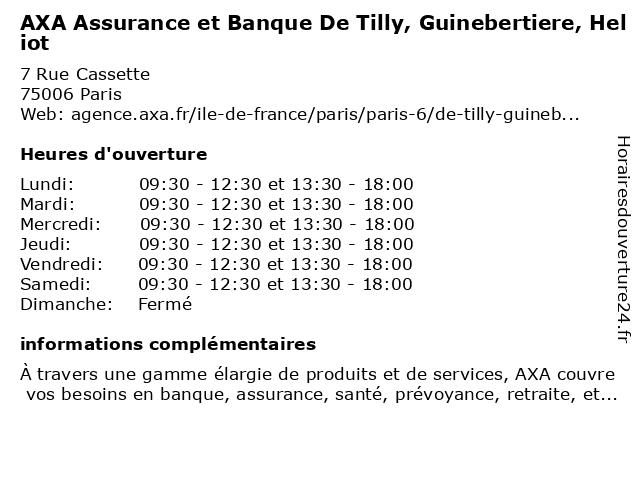 AXA Assurance et Banque De Tilly, Guinebertiere, Heliot

7 Rue Cassette
75006 Paris
Web: agence.axa.fr/ile-de-france/paris/paris-6/de-tilly-guineb...

Heures d'ouverture

| | |
|---|---|
| Lundi: | 09:30 - 12:30 et 13:30 - 18:00 |
| Mardi: | 09:30 - 12:30 et 13:30 - 18:00 |
| Mercredi: | 09:30 - 12:30 et 13:30 - 18:00 |
| Jeudi: | 09:30 - 12:30 et 13:30 - 18:00 |
| Vendredi: | 09:30 - 12:30 et 13:30 - 18:00 |
| Samedi: | 09:30 - 12:30 et 13:30 - 18:00 |
| Dimanche: | Fermé |

informations complémentaires

À travers une gamme élargie de produits et de services, AXA couvre vos besoins en banque, assurance, santé, prévoyance, retraite, et...

Horairesdouverture24.fr